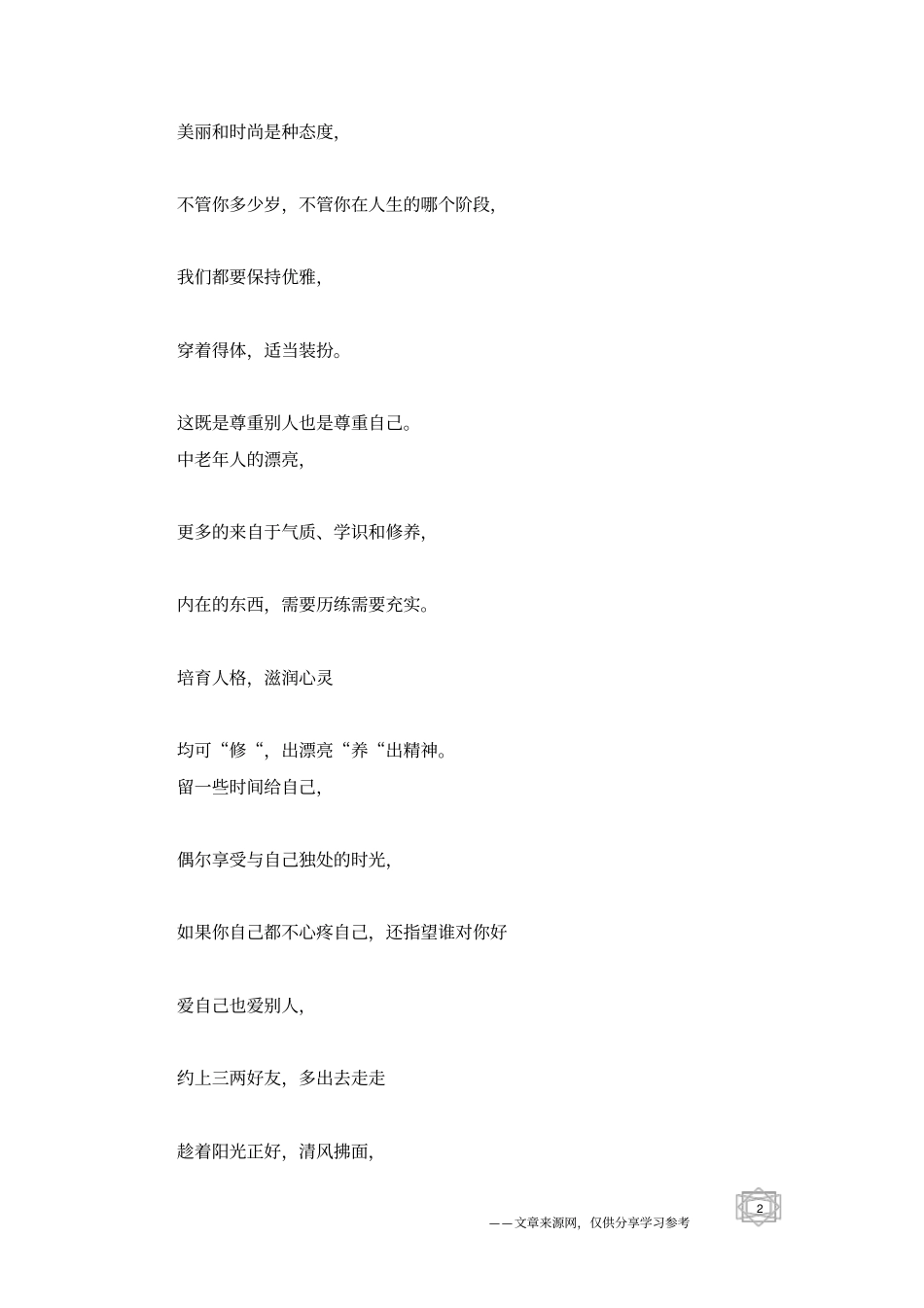 美丽和时尚是种态度,

不管你多少岁，不管你在人生的哪个阶段,

我们都要保持优雅,

穿着得体，适当装扮。

这既是尊重别人也是尊重自己。
中老年人的漂亮,

更多的来自于气质、学识和修养,

内在的东西，需要历练需要充实。

培育人格，滋润心灵

均可“修“，出漂亮“养“出精神。
留一些时间给自己,

偶尔享受与自己独处的时光,

如果你自己都不心疼自己，还指望谁对你好

爱自己也爱别人,

约上三两好友，多出去走走

趁着阳光正好，清风拂面,

——文章来源网，仅供分享学习参考

2